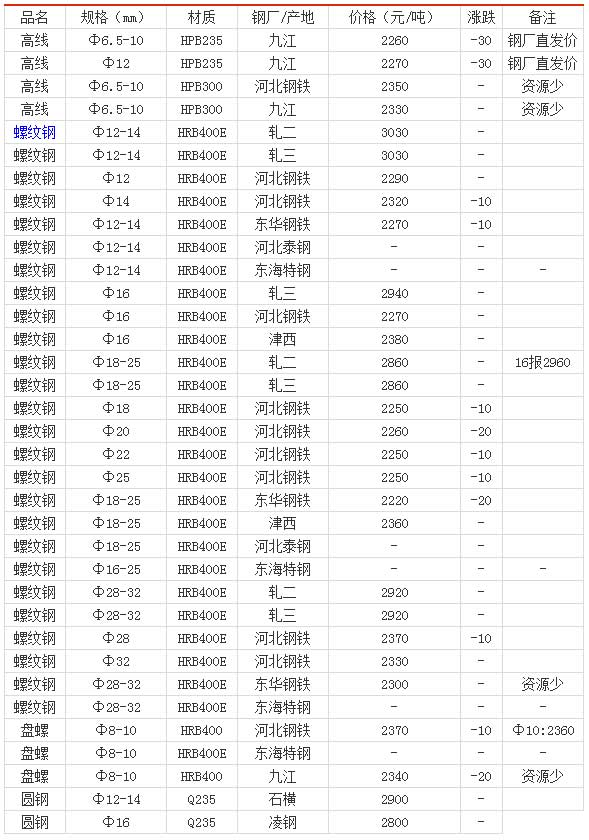 | 品名 | 规格（mm） | 材质 | 钢厂/产地 | 价格（元/吨） | 涨跌 | 备注 |
|---|---|---|---|---|---|---|
| 高线 | Φ6.5-10 | HPB235 | 九江 | 2260 | -30 | 钢厂直发价 |
| 高线 | Φ12 | HPB235 | 九江 | 2270 | -30 | 钢厂直发价 |
| 高线 | Φ6.5-10 | HPB300 | 河北钢铁 | 2350 | - | 资源少 |
| 高线 | Φ6.5-10 | HPB300 | 九江 | 2330 | - | 资源少 |
| 螺纹钢 | Φ12-14 | HRB400E | 轧二 | 3030 | - | |
| 螺纹钢 | Φ12-14 | HRB400E | 轧三 | 3030 | - | |
| 螺纹钢 | Φ12 | HRB400E | 河北钢铁 | 2290 | - | |
| 螺纹钢 | Φ14 | HRB400E | 河北钢铁 | 2320 | -10 | |
| 螺纹钢 | Φ12-14 | HRB400E | 东华钢铁 | 2270 | -10 | |
| 螺纹钢 | Φ12-14 | HRB400E | 河北泰钢 | - | - | |
| 螺纹钢 | Φ12-14 | HRB400E | 东海特钢 | - | - | - |
| 螺纹钢 | Φ16 | HRB400E | 轧三 | 2940 | - | |
| 螺纹钢 | Φ16 | HRB400E | 河北钢铁 | 2270 | - | |
| 螺纹钢 | Φ16 | HRB400E | 津西 | 2380 | - | |
| 螺纹钢 | Φ18-25 | HRB400E | 轧二 | 2860 | - | 16报2960 |
| 螺纹钢 | Φ18-25 | HRB400E | 轧三 | 2860 | - | |
| 螺纹钢 | Φ18 | HRB400E | 河北钢铁 | 2250 | -10 | |
| 螺纹钢 | Φ20 | HRB400E | 河北钢铁 | 2260 | -20 | |
| 螺纹钢 | Φ22 | HRB400E | 河北钢铁 | 2250 | -10 | |
| 螺纹钢 | Φ25 | HRB400E | 河北钢铁 | 2250 | -10 | |
| 螺纹钢 | Φ18-25 | HRB400E | 东华钢铁 | 2220 | -20 | |
| 螺纹钢 | Φ18-25 | HRB400E | 津西 | 2360 | - | |
| 螺纹钢 | Φ18-25 | HRB400E | 河北泰钢 | - | - | |
| 螺纹钢 | Φ16-25 | HRB400E | 东海特钢 | - | - | - |
| 螺纹钢 | Φ28-32 | HRB400E | 轧二 | 2920 | - | |
| 螺纹钢 | Φ28-32 | HRB400E | 轧三 | 2920 | - | |
| 螺纹钢 | Φ28 | HRB400E | 河北钢铁 | 2370 | -10 | |
| 螺纹钢 | Φ32 | HRB400E | 河北钢铁 | 2330 | - | |
| 螺纹钢 | Φ28-32 | HRB400E | 东华钢铁 | 2300 | - | 资源少 |
| 螺纹钢 | Φ28-32 | HRB400E | 东海特钢 | - | - | - |
| 盘螺 | Φ8-10 | HRB400 | 河北钢铁 | 2370 | -10 | Φ10:2360 |
| 盘螺 | Φ8-10 | HRB400E | 东海特钢 | - | - | - |
| 盘螺 | Φ8-10 | HRB400 | 九江 | 2340 | -20 | 资源少 |
| 圆钢 | Φ12-14 | Q235 | 石横 | 2900 | - | |
| 圆钢 | Φ16 | Q235 | 凌钢 | 2800 | - | |